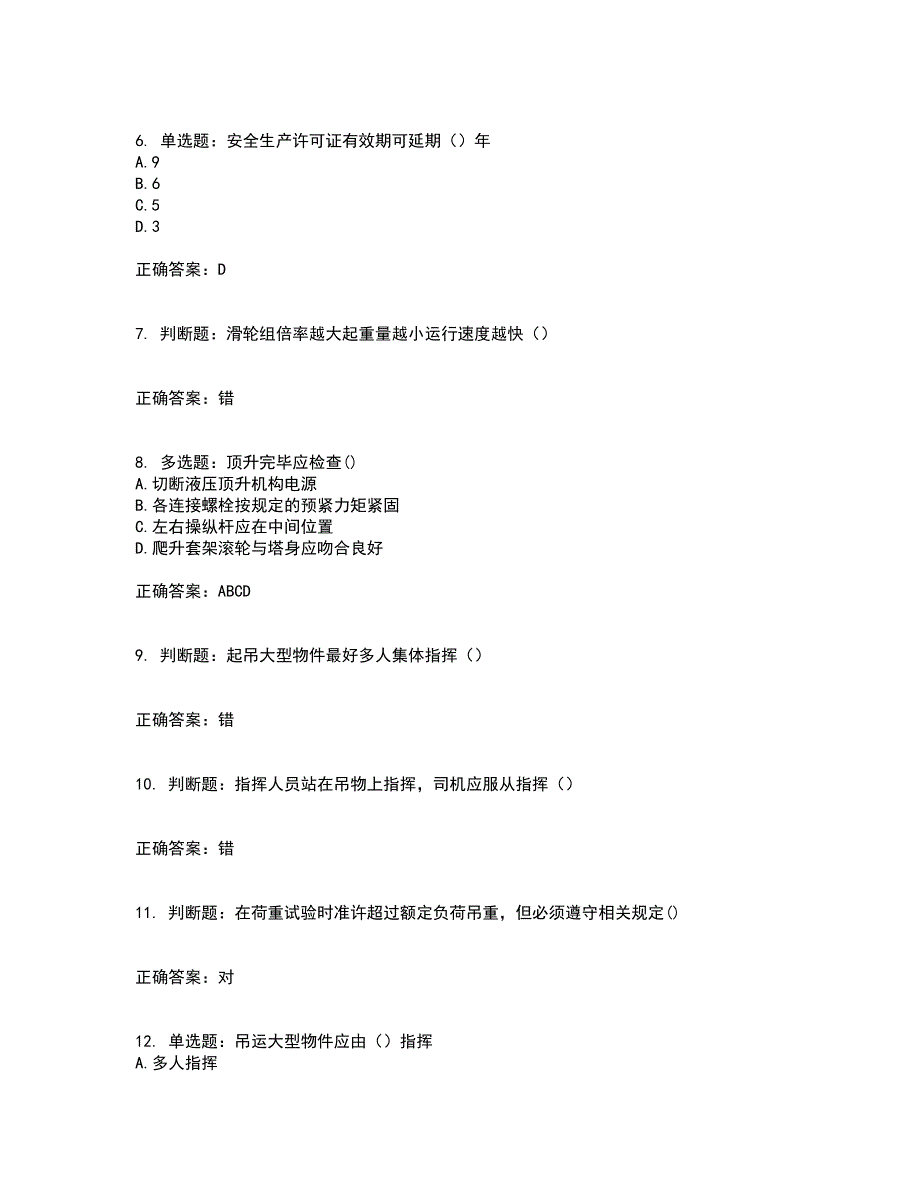 6. 单选题：安全生产许可证有效期可延期（）年
A.9
B.6
C.5
D.3

正确答案：D

7. 判断题：滑轮组倍率越大起重量越小运行速度越快（）

正确答案：错

8. 多选题：顶升完毕应检查()
A.切断液压顶升机构电源
B.各连接螺栓按规定的预紧力矩紧固
C.左右操纵杆应在中间位置
D.爬升套架滚轮与塔身应吻合良好

正确答案：ABCD

9. 判断题：起吊大型物件最好多人集体指挥（）

正确答案：错

10. 判断题：指挥人员站在吊物上指挥，司机应服从指挥（）

正确答案：错

11. 判断题：在荷重试验时准许超过额定负荷吊重，但必须遵守相关规定()

正确答案：对

12. 单选题：吊运大型物件应由（）指挥
A.多人指挥